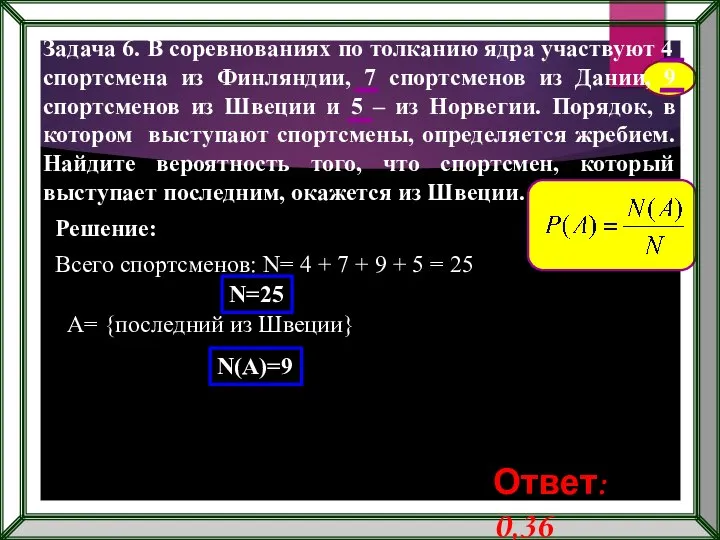 Задача 6. В соревнованиях по толканию ядра участвуют 4 спортсмена из Финляндии, 7 спортсменов из Дании, 9 спортсменов из Швеции и 5 – из Норвегии. Порядок, в котором выступают спортсмены, определяется жребием. Найдите вероятность того, что спортсмен, который выступает последним, окажется из Швеции.

$P(A) = \frac{N(A)}{N}$

Решение:

Всего спортсменов: N= 4 + 7 + 9 + 5 = 25

N=25

A= {последний из Швеции}

N(A)=9

Ответ: 0,36